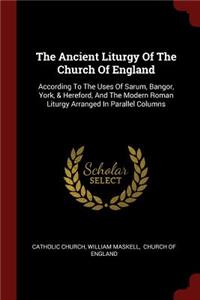 The Ancient Liturgy Of The Church Of England

According To The Uses Of Sarum, Bangor, York, & Hereford, And The Modern Roman Liturgy Arranged In Parallel Columns

Scholar SELECT

CATHOLIC CHURCH, WILLIAM MASKELL, CHURCH OF ENGLAND